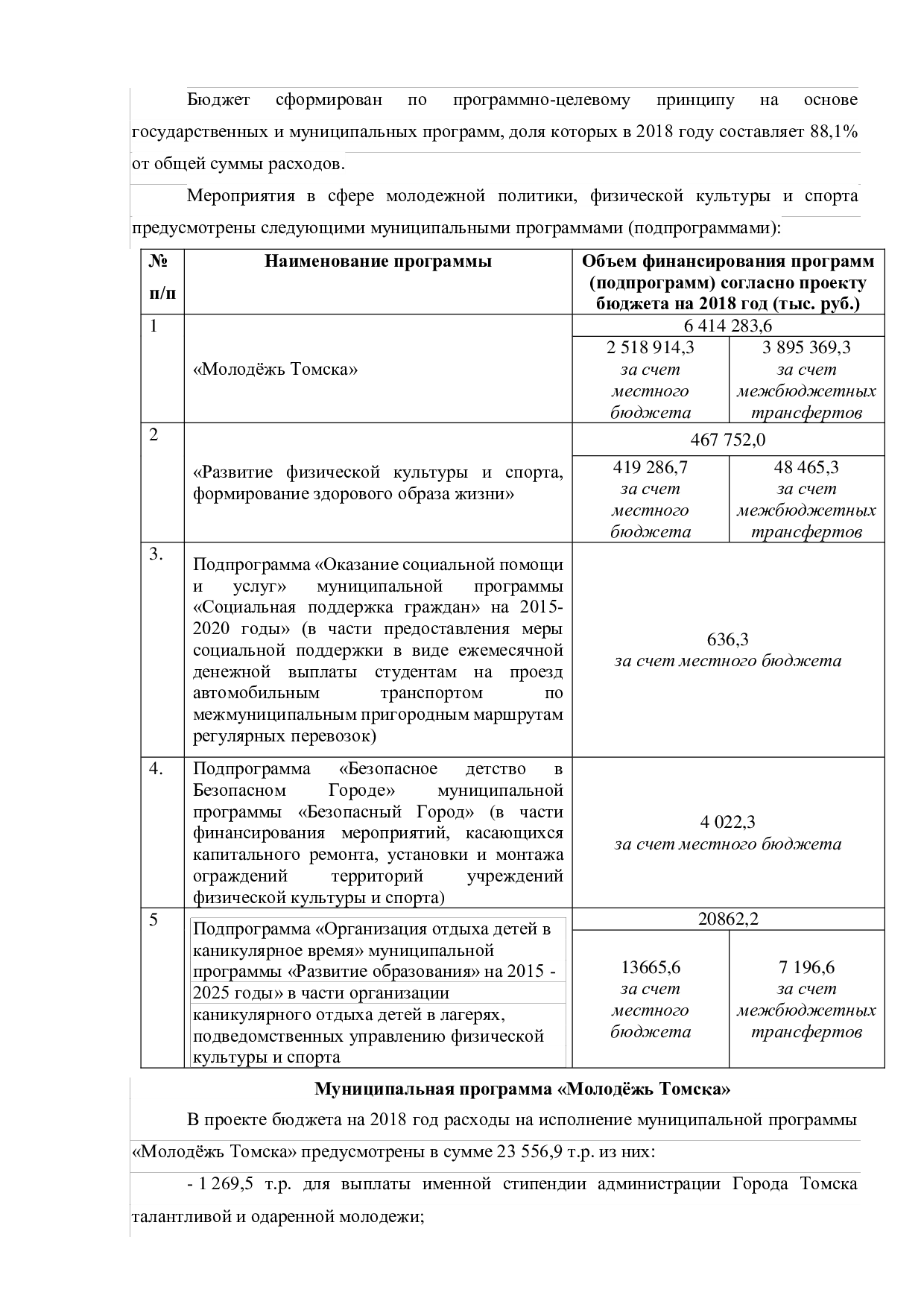 Бюджет сформирован по программно-целевому принципу на основе государственных и муниципальных программ, доля которых в 2018 году составляет 88,1% от общей суммы расходов.

Мероприятия в сфере молодежной политики, физической культуры и спорта предусмотрены следующими муниципальными программами (подпрограммами):

| № п/п | Наименование программы | Объем финансирования программ (подпрограмм) согласно проекту бюджета на 2018 год (тыс. руб.) | |
|---|---|---|---|
| 1 | «Молодёжь Томска» | 6 414 283,6 | |
| | | 2 518 914,3 за счет местного бюджета | 3 895 369,3 за счет межбюджетных трансфертов |
| 2 | «Развитие физической культуры и спорта, формирование здорового образа жизни» | 467 752,0 | |
| | | 419 286,7 за счет местного бюджета | 48 465,3 за счет межбюджетных трансфертов |
| 3. | Подпрограмма «Оказание социальной помощи и услуг» муниципальной программы «Социальная поддержка граждан» на 2015-2020 годы» (в части предоставления меры социальной поддержки в виде ежемесячной денежной выплаты студентам на проезд автомобильным транспортом по межмуниципальным пригородным маршрутам регулярных перевозок) | 636,3 за счет местного бюджета | |
| 4. | Подпрограмма «Безопасное детство в Безопасном Городе» муниципальной программы «Безопасный Город» (в части финансирования мероприятий, касающихся капитального ремонта, установки и монтажа ограждений территорий учреждений физической культуры и спорта) | 4 022,3 за счет местного бюджета | |
| 5 | Подпрограмма «Организация отдыха детей в каникулярное время» муниципальной программы «Развитие образования» на 2015 - 2025 годы» в части организации каникулярного отдыха детей в лагерях, подведомственных управлению физической культуры и спорта | 20862,2 | |
| | | 13665,6 за счет местного бюджета | 7 196,6 за счет межбюджетных трансфертов |

Муниципальная программа «Молодёжь Томска»

В проекте бюджета на 2018 год расходы на исполнение муниципальной программы «Молодёжь Томска» предусмотрены в сумме 23 556,9 т.р. из них:

- 1 269,5 т.р. для выплаты именной стипендии администрации Города Томска талантливой и одаренной молодежи;